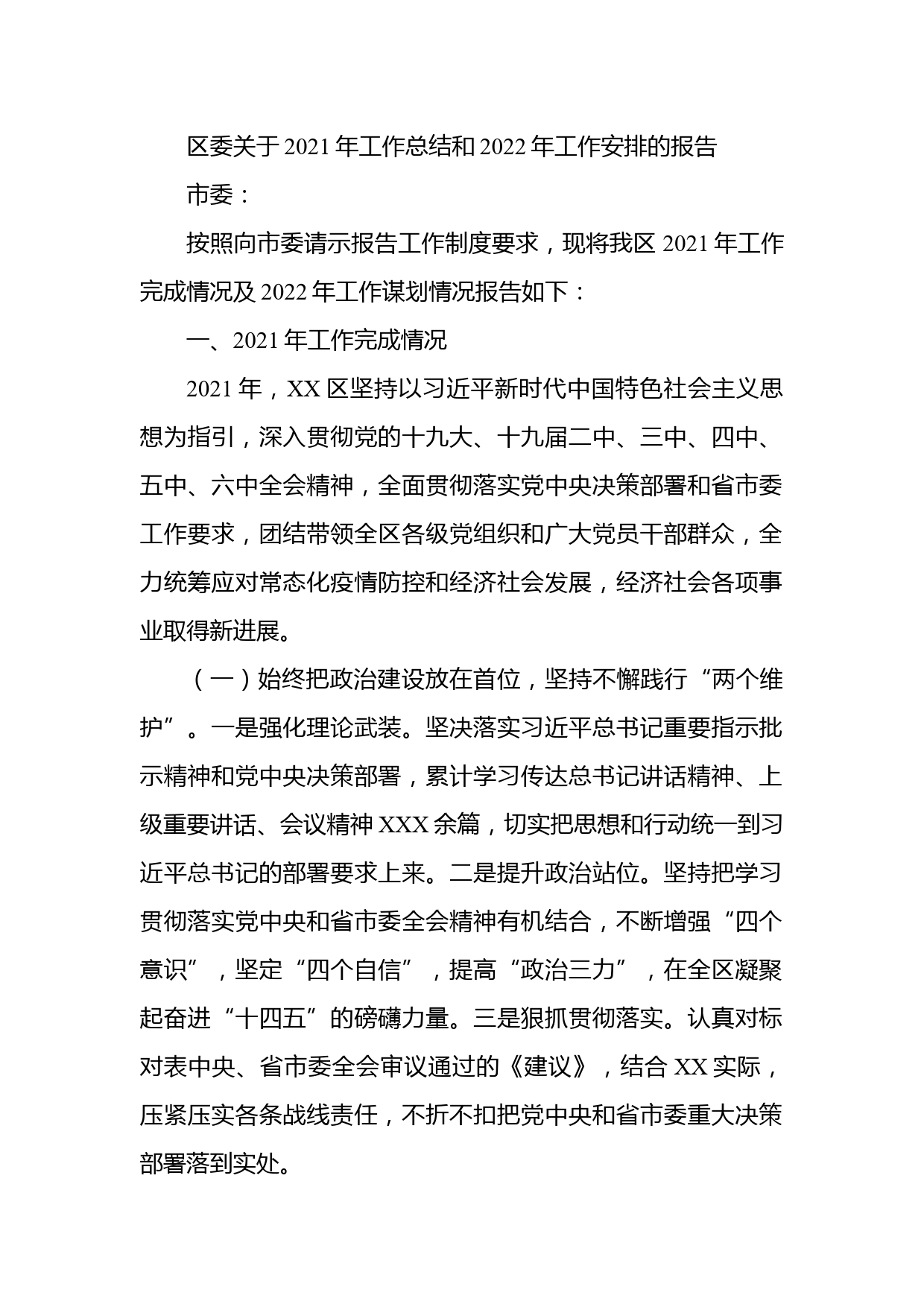 区委关于 2021 年工作总结和 2022 年工作安排的报告

市委：

按照向市委请示报告工作制度要求，现将我区 2021 年工作完成情况及 2022 年工作谋划情况报告如下：

一、2021 年工作完成情况

2021 年，XX 区坚持以习近平新时代中国特色社会主义思想为指引，深入贯彻党的十九大、十九届二中、三中、四中、五中、六中全会精神，全面贯彻落实党中央决策部署和省市委工作要求，团结带领全区各级党组织和广大党员干部群众，全力统筹应对常态化疫情防控和经济社会发展，经济社会各项事业取得新进展。

（一）始终把政治建设放在首位，坚持不懈践行“两个维护”。一是强化理论武装。坚决落实习近平总书记重要指示批示精神和党中央决策部署，累计学习传达总书记讲话精神、上级重要讲话、会议精神 XXX 余篇，切实把思想和行动统一到习近平总书记的部署要求上来。二是提升政治站位。坚持把学习贯彻落实党中央和省市委全会精神有机结合，不断增强“四个意识”，坚定“四个自信”，提高“政治三力”，在全区凝聚起奋进“十四五”的磅礴力量。三是狠抓贯彻落实。认真对标对表中央、省市委全会审议通过的《建议》，结合 XX 实际，压紧压实各条战线责任，不折不扣把党中央和省市委重大决策部署落到实处。